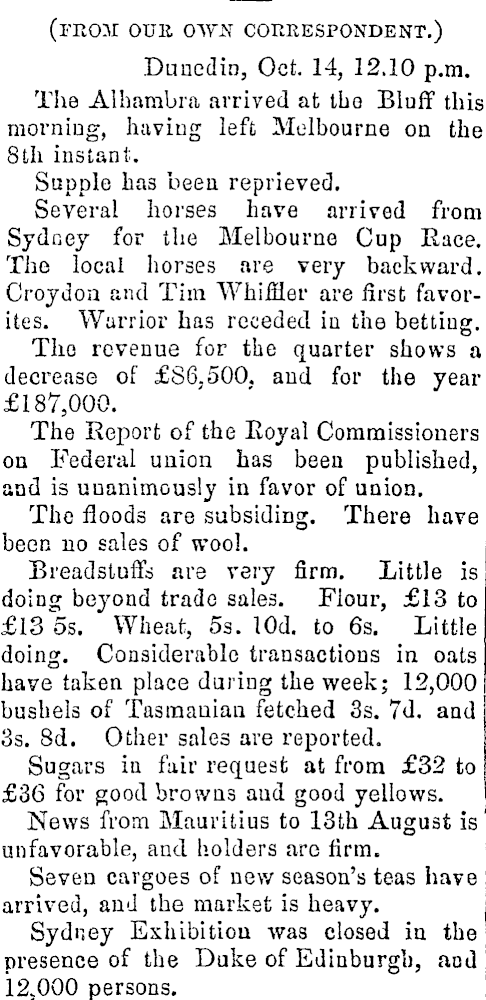 (FROM OUR OWN CORRESPONDENT.)

Dunedin, Oct. 14, 12.10 p.m.

The Alhambra arrived at the Bluff this morning, having left Melbourne on the 8th instant.

Supple has been reprieved.

Several horses have arrived from Sydney for the Melbourne Cup Race. The local horses are very backward. Croydon and Tim Whiffler are first favorites. Warrior has receded in the betting.

The revenue for the quarter shows a decrease of £86,500, and for the year £187,000.

The Report of the Royal Commissioners on Federal union has been published, and is unanimously in favor of union.

The floods are subsiding. There have been no sales of wool.

Breadstuffs are very firm. Little is doing beyond trade sales. Flour, £13 to £13 5s. Wheat, 5s. 10d. to 6s. Little doing. Considerable transactions in oats have taken place during the week; 12,000 bushels of Tasmanian fetched 3s. 7d. and 3s. 8d. Other sales are reported.

Sugars in fair request at from £32 to £36 for good browns and good yellows.

News from Mauritius to 13th August is unfavorable, and holders are firm.

Seven cargoes of new season's teas have arrived, and the market is heavy.

Sydney Exhibition was closed in the presence of the Duke of Edinburgh, and 12,000 persons.